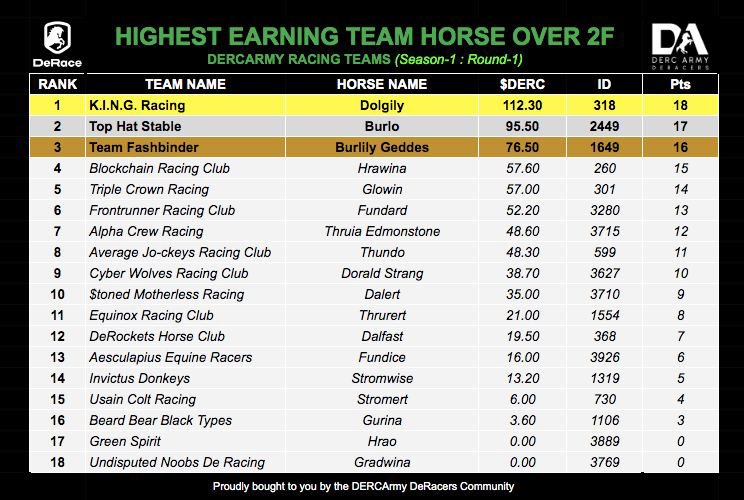 DeRace

HIGHEST EARNING TEAM HORSE OVER 2F

DERCARMY RACING TEAMS (Season-1 : Round-1)

DA
DERC ARMY
DERACERS

| RANK | TEAM NAME | HORSE NAME | $DERC | ID | Pts |
|---|---|---|---|---|---|
| 1 | K.I.N.G. Racing | Dolgily | 112.30 | 318 | 18 |
| 2 | Top Hat Stable | Burlo | 95.50 | 2449 | 17 |
| 3 | Team Fashbinder | Burlily Geddes | 76.50 | 1649 | 16 |
| 4 | Blockchain Racing Club | Hrawina | 57.60 | 260 | 15 |
| 5 | Triple Crown Racing | Glowin | 57.00 | 301 | 14 |
| 6 | Frontrunner Racing Club | Fundard | 52.20 | 3280 | 13 |
| 7 | Alpha Crew Racing | Thruia Edmonstone | 48.60 | 3715 | 12 |
| 8 | Average Jo-ckeys Racing Club | Thundo | 48.30 | 599 | 11 |
| 9 | Cyber Wolves Racing Club | Dorald Strang | 38.70 | 3627 | 10 |
| 10 | $toned Motherless Racing | Dalert | 35.00 | 3710 | 9 |
| 11 | Equinox Racing Club | Thrurert | 21.00 | 1554 | 8 |
| 12 | DeRockets Horse Club | Dalfast | 19.50 | 368 | 7 |
| 13 | Aesculapius Equine Racers | Fundice | 16.00 | 3926 | 6 |
| 14 | Invictus Donkeys | Stromwise | 13.20 | 1319 | 5 |
| 15 | Usain Colt Racing | Stromert | 6.00 | 730 | 4 |
| 16 | Beard Bear Black Types | Gurina | 3.60 | 1106 | 3 |
| 17 | Green Spirit | Hrao | 0.00 | 3889 | 0 |
| 18 | Undisputed Noobs De Racing | Gradwina | 0.00 | 3769 | 0 |

Proudly bought to you by the DERCArmy DeRacers Community